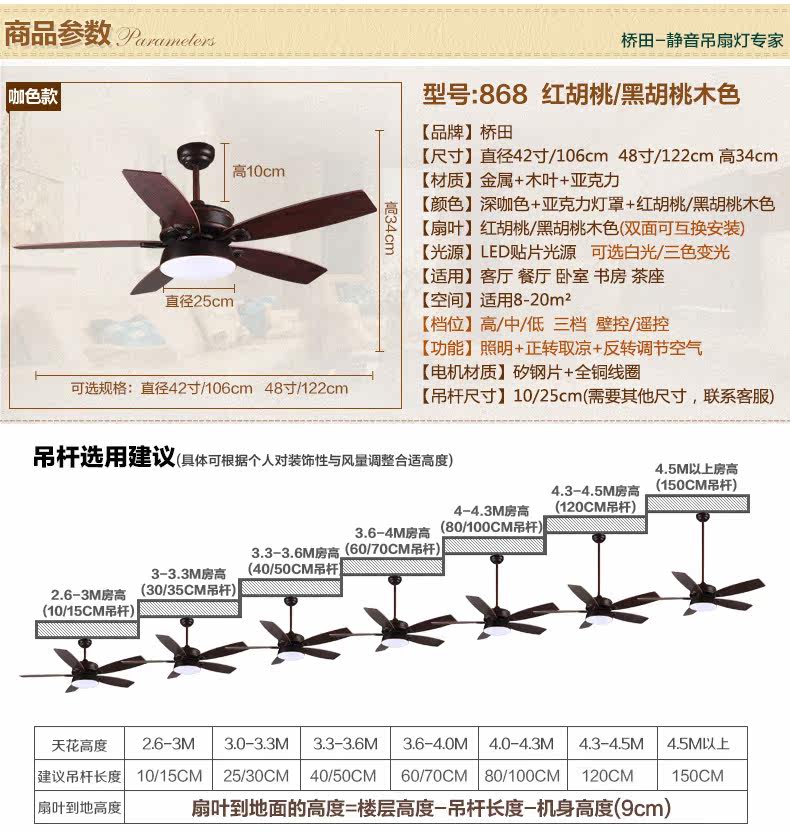 商品参数 Parameters

桥田-静音吊扇灯专家

咖色款

高10cm

高34cm

直径25cm

可选规格：直径42寸/106cm 48寸/122cm

型号:868 红胡桃/黑胡桃木色

【品牌】桥田
【尺寸】直径42寸/106cm 48寸/122cm 高34cm
【材质】金属+木叶+亚克力
【颜色】深咖色+亚克力灯罩+红胡桃/黑胡桃木色
【扇叶】红胡桃/黑胡桃木色(双面可互换安装)
【光源】LED贴片光源 可选白光/三色变光
【适用】客厅 餐厅 卧室 书房 茶座
【空间】适用8-20m²
【档位】高/中/低 三档 壁控/遥控
【功能】照明+正转取凉+反转调节空气
【电机材质】矽钢片+全铜线圈
【吊杆尺寸】10/25cm(需要其他尺寸，联系客服)

吊杆选用建议(具体可根据个人对装饰性与风量调整合适高度)

2.6-3M房高 (10/15CM吊杆)
3-3.3M房高 (30/35CM吊杆)
3.3-3.6M房高 (40/50CM吊杆)
3.6-4M房高 (60/70CM吊杆)
4-4.3M房高 (80/100CM吊杆)
4.3-4.5M房高 (120CM吊杆)
4.5M以上房高 (150CM吊杆)

| 天花高度 | 2.6-3M | 3.0-3.3M | 3.3-3.6M | 3.6-4.0M | 4.0-4.3M | 4.3-4.5M | 4.5M以上 |
|---|---|---|---|---|---|---|---|
| 建议吊杆长度 | 10/15CM | 25/30CM | 40/50CM | 60/70CM | 80/100CM | 120CM | 150CM |
| 扇叶到地高度 | 扇叶到地面的高度=楼层高度-吊杆长度-机身高度(9cm) | | | | | | |